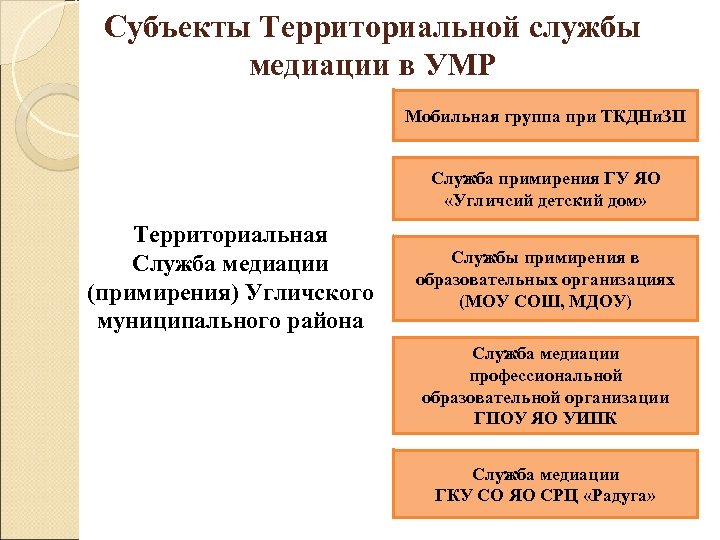 Субъекты Территориальной службы медиации в УМР

Территориальная Служба медиации (примирения) Угличского муниципального района

Мобильная группа при ТКДНиЗП

Служба примирения ГУ ЯО «Угличсий детский дом»

Службы примирения в образовательных организациях (МОУ СОШ, МДОУ)

Служба медиации профессиональной образовательной организации ГПОУ ЯО УИПК

Служба медиации ГКУ СО ЯО СРЦ «Радуга»